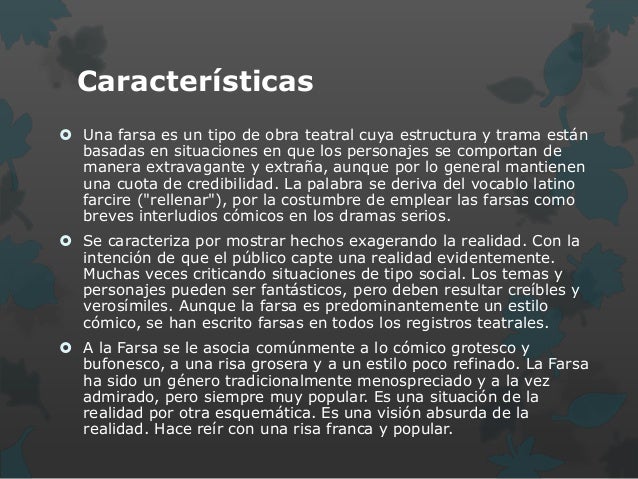 Características

Una farsa es un tipo de obra teatral cuya estructura y trama están basadas en situaciones en que los personajes se comportan de manera extravagante y extraña, aunque por lo general mantienen una cuota de credibilidad. La palabra se deriva del vocablo latino farcire ("rellenar"), por la costumbre de emplear las farsas como breves interludios cómicos en los dramas serios.

Se caracteriza por mostrar hechos exagerando la realidad. Con la intención de que el público capte una realidad evidentemente. Muchas veces criticando situaciones de tipo social. Los temas y personajes pueden ser fantásticos, pero deben resultar creíbles y verosímiles. Aunque la farsa es predominantemente un estilo cómico, se han escrito farsas en todos los registros teatrales.

A la Farsa se le asocia comúnmente a lo cómico grotesco y bufonesco, a una risa grosera y a un estilo poco refinado. La Farsa ha sido un género tradicionalmente menospreciado y a la vez admirado, pero siempre muy popular. Es una situación de la realidad por otra esquemática. Es una visión absurda de la realidad. Hace reír con una risa franca y popular.